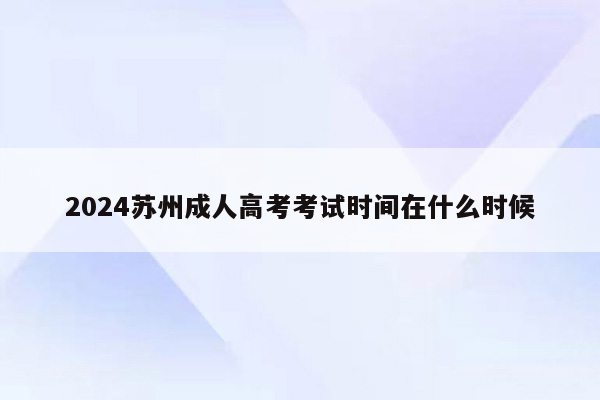 2024苏州成人高考考试时间在什么时候